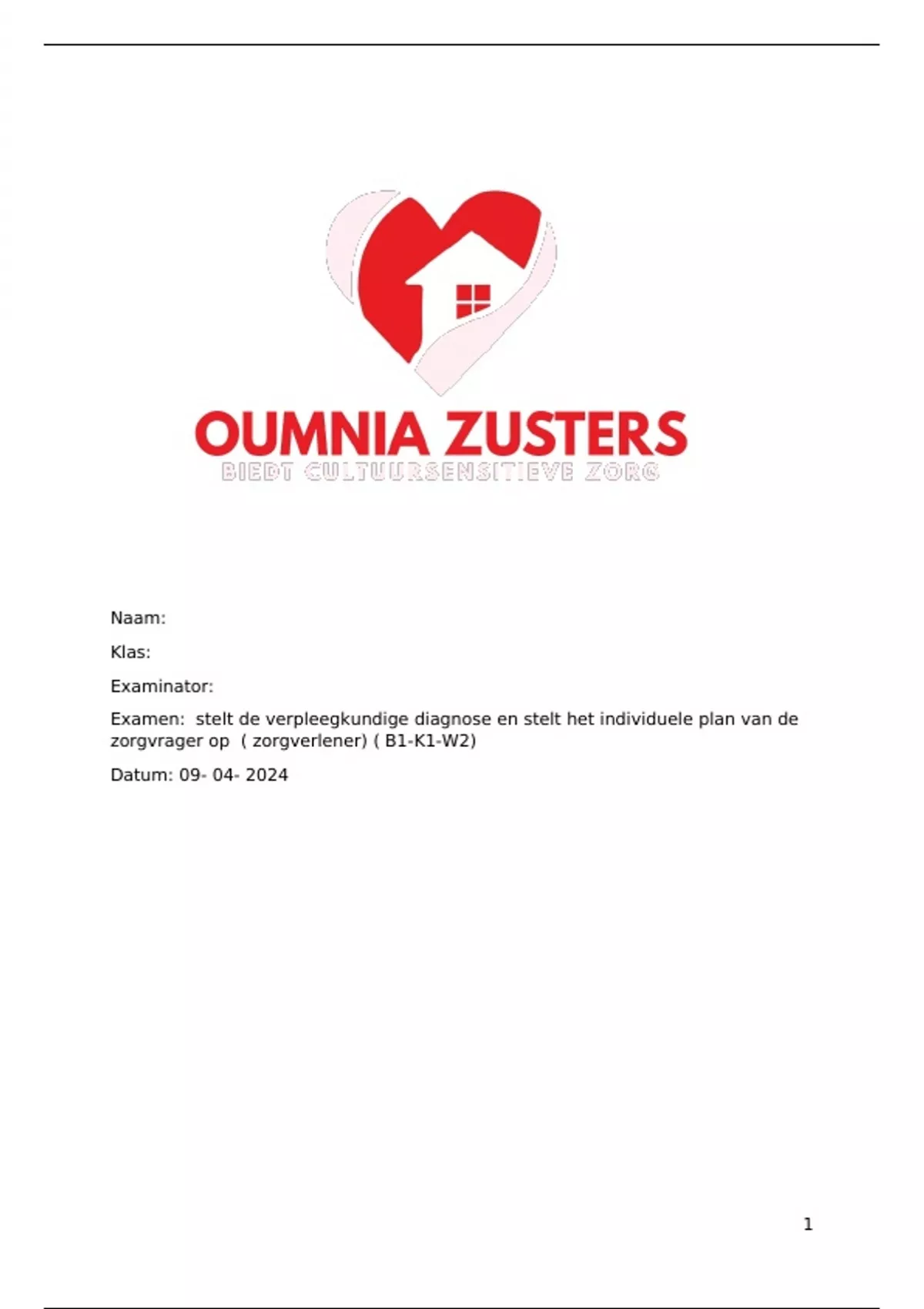 OUMNIA ZUSTERS
BIEDT CULTUURSENSITIEVE ZORG

Naam:

Klas:

Examinator:

Examen: stelt de verpleegkundige diagnose en stelt het individuele plan van de zorgvrager op ( zorgverlener) ( B1-K1-W2)

Datum: 09- 04- 2024

1